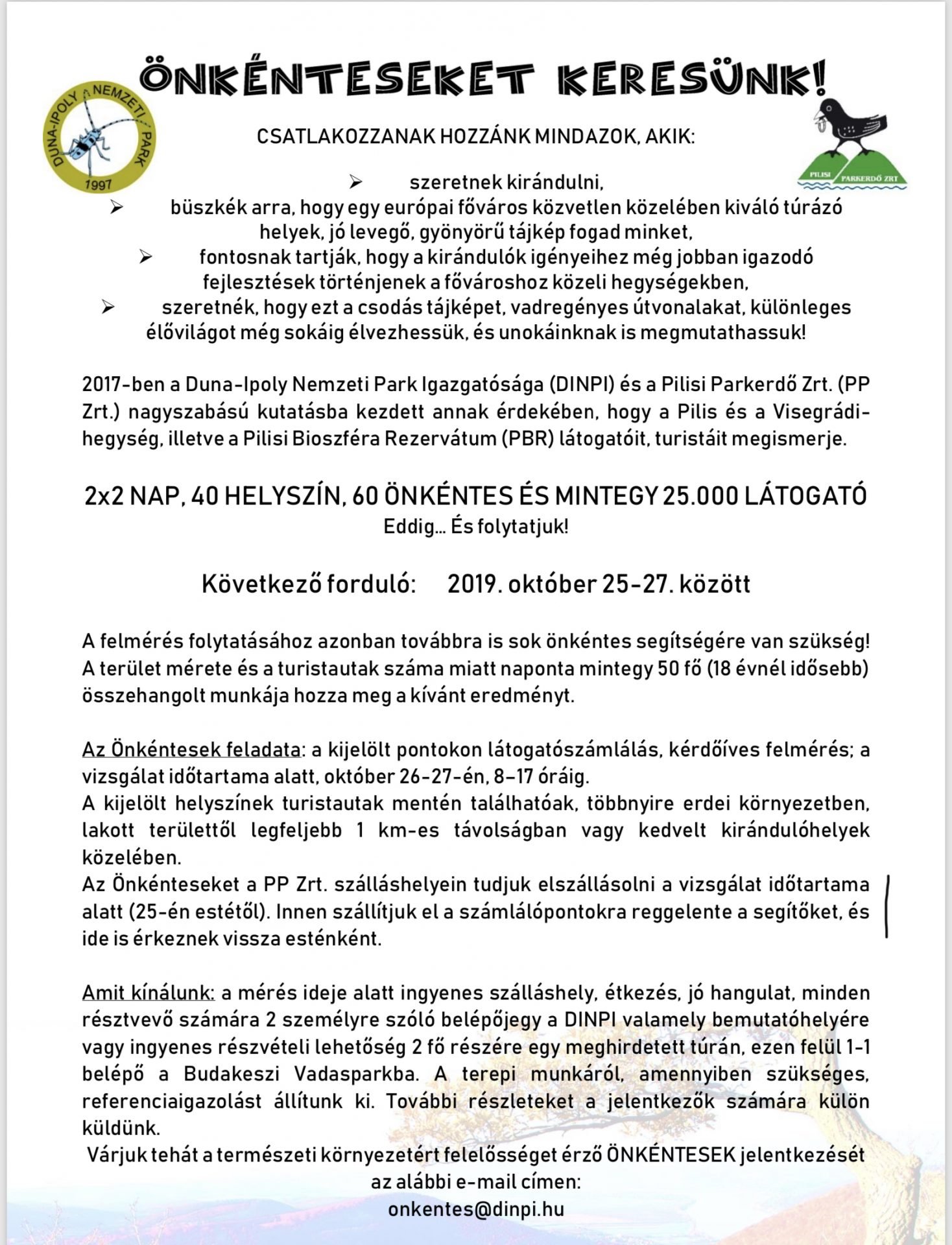 ÖNKÉNTESEKET KERESÜNK!

DUNA-IPOLY NEMZETI PARK 1997

PILISI PARKERDŐ ZRT

CSATLAKOZZANAK HOZZÁNK MINDAZOK, AKIK:

➢ szeretnek kirándulni,
➢ büszkék arra, hogy egy európai főváros közvetlen közelében kiváló túrázó helyek, jó levegő, gyönyörű tájkép fogad minket,
➢ fontosnak tartják, hogy a kirándulók igényeihez még jobban igazodó fejlesztések történjenek a fővároshoz közeli hegységekben,
➢ szeretnék, hogy ezt a csodás tájképet, vadregényes útvonalakat, különleges élővilágot még sokáig élvezhessük, és unokáinknak is megmutathassuk!

2017-ben a Duna-Ipoly Nemzeti Park Igazgatósága (DINPI) és a Pilisi Parkerdő Zrt. (PP Zrt.) nagyszabású kutatásba kezdett annak érdekében, hogy a Pilis és a Visegrádi-hegység, illetve a Pilisi Bioszféra Rezervátum (PBR) látogatóit, turistáit megismerje.

2x2 NAP, 40 HELYSZÍN, 60 ÖNKÉNTES ÉS MINTEGY 25.000 LÁTOGATÓ
Eddig… És folytatjuk!

Következő forduló: 2019. október 25-27. között

A felmérés folytatásához azonban továbbra is sok önkéntes segítségére van szükség! A terület mérete és a turistautak száma miatt naponta mintegy 50 fő (18 évnél idősebb) összehangolt munkája hozza meg a kívánt eredményt.

Az Önkéntesek feladata: a kijelölt pontokon látogatószámlálás, kérdőíves felmérés; a vizsgálat időtartama alatt, október 26-27-én, 8–17 óráig.
A kijelölt helyszínek turistautak mentén találhatóak, többnyire erdei környezetben, lakott területtől legfeljebb 1 km-es távolságban vagy kedvelt kirándulóhelyek közelében.
Az Önkénteseket a PP Zrt. szálláshelyein tudjuk elszállásolni a vizsgálat időtartama alatt (25-én estétől). Innen szállítjuk el a számlálópontokra reggelente a segítőket, és ide is érkeznek vissza esténként.

Amit kínálunk: a mérés ideje alatt ingyenes szálláshely, étkezés, jó hangulat, minden résztvevő számára 2 személyre szóló belépőjegy a DINPI valamely bemutatóhelyére vagy ingyenes részvételi lehetőség 2 fő részére egy meghirdetett túrán, ezen felül 1-1 belépő a Budakeszi Vadasparkba. A terepi munkáról, amennyiben szükséges, referenciaigazolást állítunk ki. További részleteket a jelentkezők számára külön küldünk.
Várjuk tehát a természeti környezetért felelősséget érző ÖNKÉNTESEK jelentkezését az alábbi e-mail címen:
onkentes@dinpi.hu